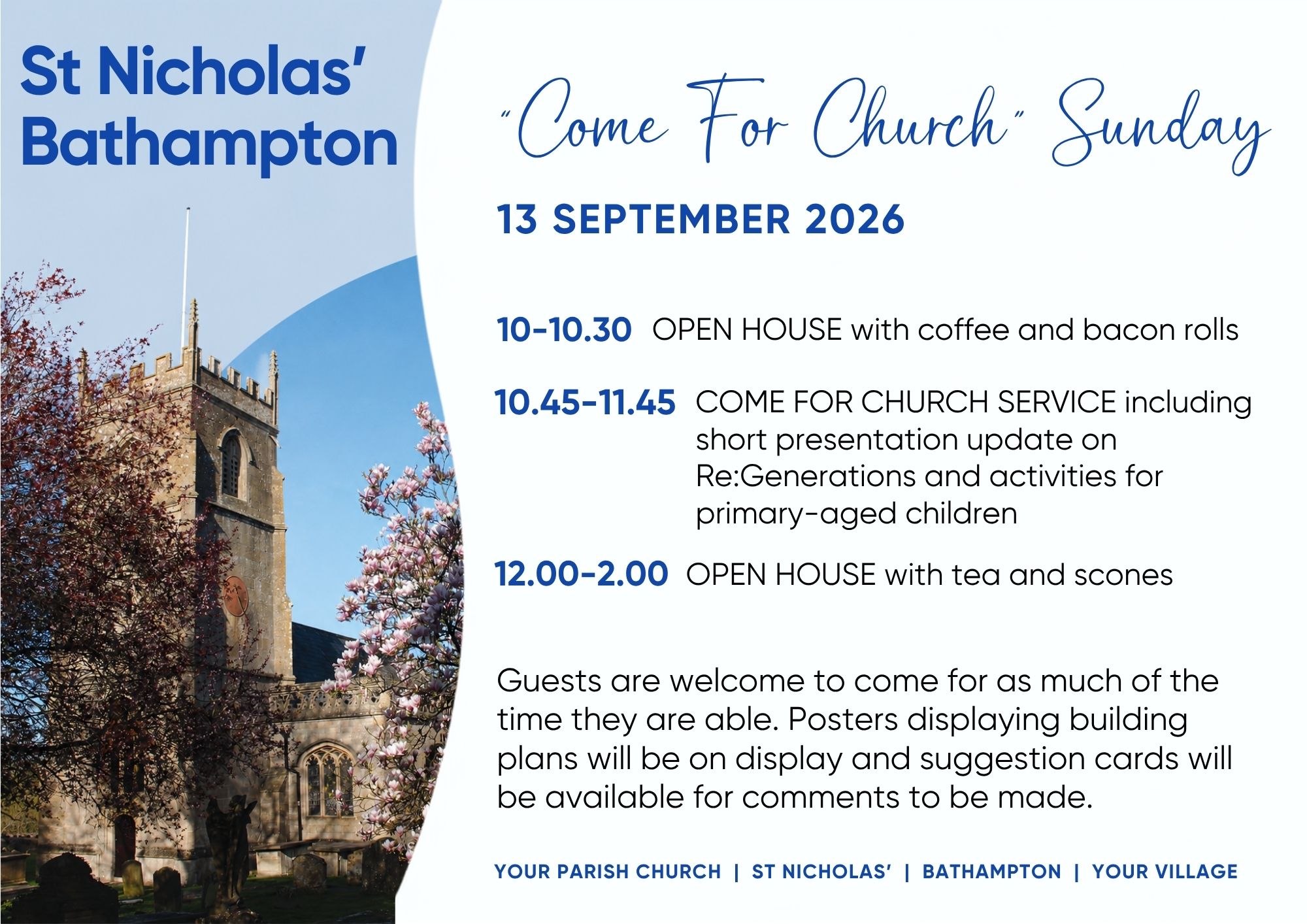 St Nicholas' Bathampton

"Come For Church" Sunday

13 SEPTEMBER 2026

10-10.30 OPEN HOUSE with coffee and bacon rolls

10.45-11.45 COME FOR CHURCH SERVICE including short presentation update on Re:Generations and activities for primary-aged children

12.00-2.00 OPEN HOUSE with tea and scones

Guests are welcome to come for as much of the time they are able. Posters displaying building plans will be on display and suggestion cards will be available for comments to be made.

YOUR PARISH CHURCH | ST NICHOLAS' | BATHAMPTON | YOUR VILLAGE